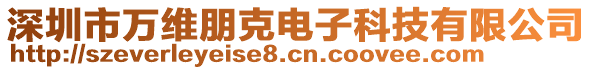 深圳市万维朋克电子科技有限公司
http://szeverleyeise8.cn.coovee.com